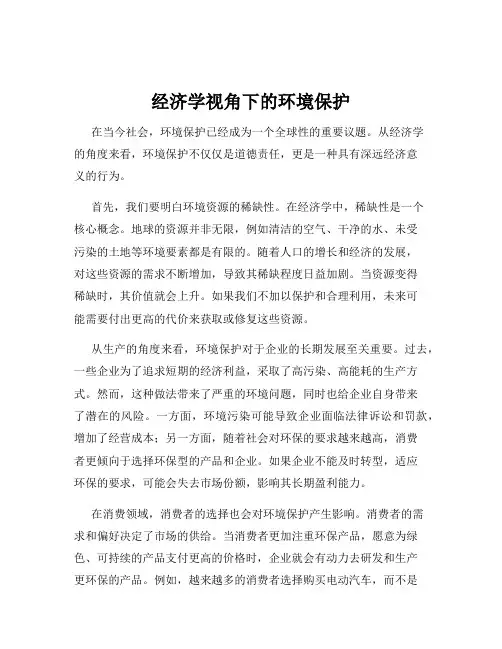 经济学视角下的环境保护

在当今社会，环境保护已经成为一个全球性的重要议题。从经济学的角度来看，环境保护不仅仅是道德责任，更是一种具有深远经济意义的行为。

首先，我们要明白环境资源的稀缺性。在经济学中，稀缺性是一个核心概念。地球的资源并非无限，例如清洁的空气、干净的水、未受污染的土地等环境要素都是有限的。随着人口的增长和经济的发展，对这些资源的需求不断增加，导致其稀缺程度日益加剧。当资源变得稀缺时，其价值就会上升。如果我们不加以保护和合理利用，未来可能需要付出更高的代价来获取或修复这些资源。

从生产的角度来看，环境保护对于企业的长期发展至关重要。过去，一些企业为了追求短期的经济利益，采取了高污染、高能耗的生产方式。然而，这种做法带来了严重的环境问题，同时也给企业自身带来了潜在的风险。一方面，环境污染可能导致企业面临法律诉讼和罚款，增加了经营成本；另一方面，随着社会对环保的要求越来越高，消费者更倾向于选择环保型的产品和企业。如果企业不能及时转型，适应环保的要求，可能会失去市场份额，影响其长期盈利能力。

在消费领域，消费者的选择也会对环境保护产生影响。消费者的需求和偏好决定了市场的供给。当消费者更加注重环保产品，愿意为绿色、可持续的产品支付更高的价格时，企业就会有动力去研发和生产更环保的产品。例如，越来越多的消费者选择购买电动汽车，而不是